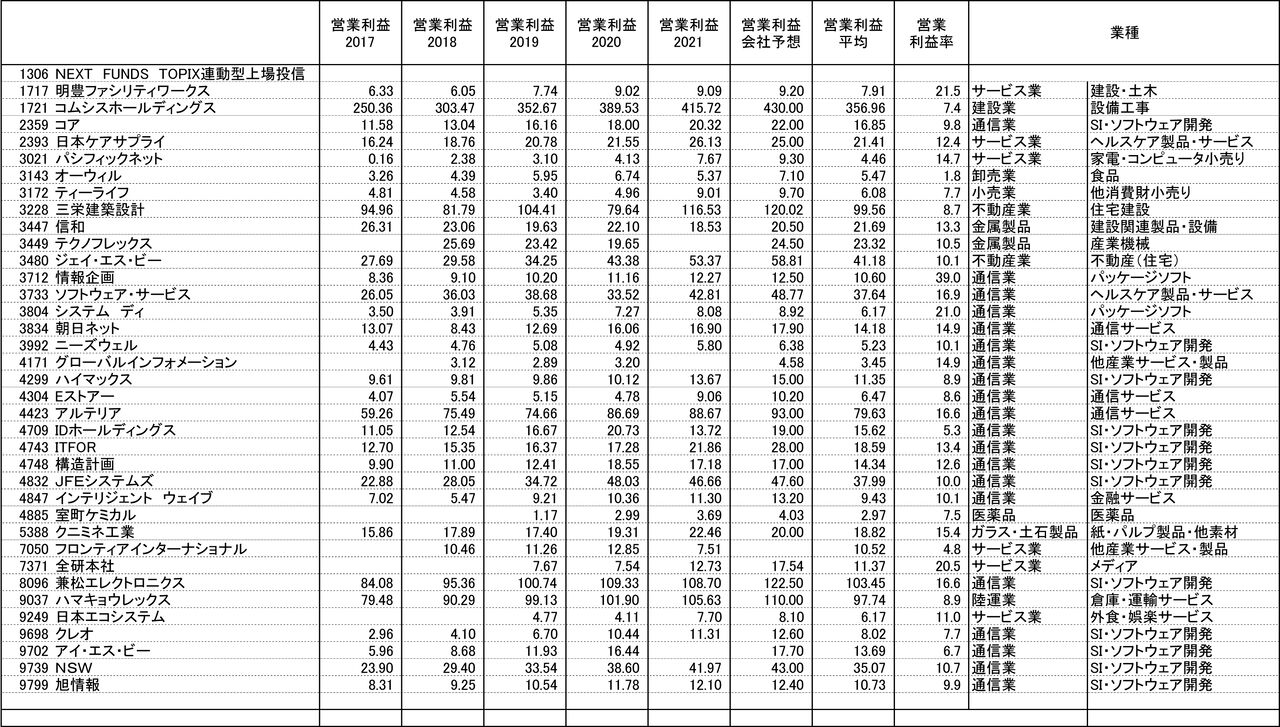 |  | 営業利益 2017 | 営業利益 2018 | 営業利益 2019 | 営業利益 2020 | 営業利益 2021 | 営業利益 会社予想 | 営業利益 平均 | 営業 利益率 | 業種 | |
|---|---|---|---|---|---|---|---|---|---|---|
| 1306 NEXT FUNDS TOPIX連動型上場投信 | | | | | | | | | | |
| 1717 明豊ファシリティワークス | 6.33 | 6.05 | 7.74 | 9.02 | 9.09 | 9.20 | 7.91 | 21.5 | サービス業 | 建設・土木 |
| 1721 コムシスホールディングス | 250.36 | 303.47 | 352.67 | 389.53 | 415.72 | 430.00 | 356.96 | 7.4 | 建設業 | 設備工事 |
| 2359 コア | 11.58 | 13.04 | 16.16 | 18.00 | 20.32 | 22.00 | 16.85 | 9.8 | 通信業 | SI・ソフトウェア開発 |
| 2393 日本ケアサプライ | 16.24 | 18.76 | 20.78 | 21.55 | 26.13 | 25.00 | 21.41 | 12.4 | サービス業 | ヘルスケア製品・サービス |
| 3021 パシフィックネット | 0.16 | 2.38 | 3.10 | 4.13 | 7.67 | 9.30 | 4.46 | 14.7 | サービス業 | 家電・コンピュータ小売り |
| 3143 オーウィル | 3.26 | 4.39 | 5.95 | 6.74 | 5.37 | 7.10 | 5.47 | 1.8 | 卸売業 | 食品 |
| 3172 ティーライフ | 4.81 | 4.58 | 3.40 | 4.96 | 9.01 | 9.70 | 6.08 | 7.7 | 小売業 | 他消費財小売り |
| 3228 三栄建築設計 | 94.96 | 81.79 | 104.41 | 79.64 | 116.53 | 120.02 | 99.56 | 8.7 | 不動産業 | 住宅建設 |
| 3447 信和 | 26.31 | 23.06 | 19.63 | 22.10 | 18.53 | 20.50 | 21.69 | 13.3 | 金属製品 | 建設関連製品・設備 |
| 3449 テクノフレックス | | 25.69 | 23.42 | 19.65 | | 24.50 | 23.32 | 10.5 | 金属製品 | 産業機械 |
| 3480 ジェイ・エス・ビー | 27.69 | 29.58 | 34.25 | 43.38 | 53.37 | 58.81 | 41.18 | 10.1 | 不動産業 | 不動産(住宅) |
| 3712 情報企画 | 8.36 | 9.10 | 10.20 | 11.16 | 12.27 | 12.50 | 10.60 | 39.0 | 通信業 | パッケージソフト |
| 3733 ソフトウェア・サービス | 26.05 | 36.03 | 38.68 | 33.52 | 42.81 | 48.77 | 37.64 | 16.9 | 通信業 | ヘルスケア製品・サービス |
| 3804 システム ディ | 3.50 | 3.91 | 5.35 | 7.27 | 8.08 | 8.92 | 6.17 | 21.0 | 通信業 | パッケージソフト |
| 3834 朝日ネット | 13.07 | 8.43 | 12.69 | 16.06 | 16.90 | 17.90 | 14.18 | 14.9 | 通信業 | 通信サービス |
| 3992 ニーズウェル | 4.43 | 4.76 | 5.08 | 4.92 | 5.80 | 6.38 | 5.23 | 10.1 | 通信業 | SI・ソフトウェア開発 |
| 4171 グローバルインフォメーション | | 3.12 | 2.89 | 3.20 | | 4.58 | 3.45 | 14.9 | 通信業 | 他産業サービス・製品 |
| 4299 ハイマックス | 9.61 | 9.81 | 9.86 | 10.12 | 13.67 | 15.00 | 11.35 | 8.9 | 通信業 | SI・ソフトウェア開発 |
| 4304 Eストアー | 4.07 | 5.54 | 5.15 | 4.78 | 9.06 | 10.20 | 6.47 | 8.6 | 通信業 | 通信サービス |
| 4423 アルテリア | 59.26 | 75.49 | 74.66 | 86.69 | 88.67 | 93.00 | 79.63 | 16.6 | 通信業 | 通信サービス |
| 4709 IDホールディングス | 11.05 | 12.54 | 16.67 | 20.73 | 13.72 | 19.00 | 15.62 | 5.3 | 通信業 | SI・ソフトウェア開発 |
| 4743 ITFOR | 12.70 | 15.35 | 16.37 | 17.28 | 21.86 | 28.00 | 18.59 | 13.4 | 通信業 | SI・ソフトウェア開発 |
| 4748 構造計画 | 9.90 | 11.00 | 12.41 | 18.55 | 17.18 | 17.00 | 14.34 | 12.6 | 通信業 | SI・ソフトウェア開発 |
| 4832 JFEシステムズ | 22.88 | 28.05 | 34.72 | 48.03 | 46.66 | 47.60 | 37.99 | 10.0 | 通信業 | SI・ソフトウェア開発 |
| 4847 インテリジェント ウェイブ | 7.02 | 5.47 | 9.21 | 10.36 | 11.30 | 13.20 | 9.43 | 10.1 | 通信業 | 金融サービス |
| 4885 室町ケミカル | | | 1.17 | 2.99 | 3.69 | 4.03 | 2.97 | 7.5 | 医薬品 | 医薬品 |
| 5388 クニミネ工業 | 15.86 | 17.89 | 17.40 | 19.31 | 22.46 | 20.00 | 18.82 | 15.4 | ガラス・土石製品 | 紙・パルプ製品・他素材 |
| 7050 フロンティアインターナショナル | | 10.46 | 11.26 | 12.85 | 7.51 | | 10.52 | 4.8 | サービス業 | 他産業サービス・製品 |
| 7371 全研本社 | | | 7.67 | 7.54 | 12.73 | 17.54 | 11.37 | 20.5 | サービス業 | メディア |
| 8096 兼松エレクトロニクス | 84.08 | 95.36 | 100.74 | 109.33 | 108.70 | 122.50 | 103.45 | 16.6 | 通信業 | SI・ソフトウェア開発 |
| 9037 ハマキョウレックス | 79.48 | 90.29 | 99.13 | 101.90 | 105.63 | 110.00 | 97.74 | 8.9 | 陸運業 | 倉庫・運輸サービス |
| 9249 日本エコシステム | | | 4.77 | 4.11 | 7.70 | 8.10 | 6.17 | 11.0 | サービス業 | 外食・娯楽サービス |
| 9698 クレオ | 2.96 | 4.10 | 6.70 | 10.44 | 11.31 | 12.60 | 8.02 | 7.7 | 通信業 | SI・ソフトウェア開発 |
| 9702 アイ・エス・ビー | 5.96 | 8.68 | 11.93 | 16.44 | | 17.70 | 13.69 | 6.7 | 通信業 | SI・ソフトウェア開発 |
| 9739 NSW | 23.90 | 29.40 | 33.54 | 38.60 | 41.97 | 43.00 | 35.07 | 10.7 | 通信業 | SI・ソフトウェア開発 |
| 9799 旭情報 | 8.31 | 9.25 | 10.54 | 11.78 | 12.10 | 12.40 | 10.73 | 9.9 | 通信業 | SI・ソフトウェア開発 |